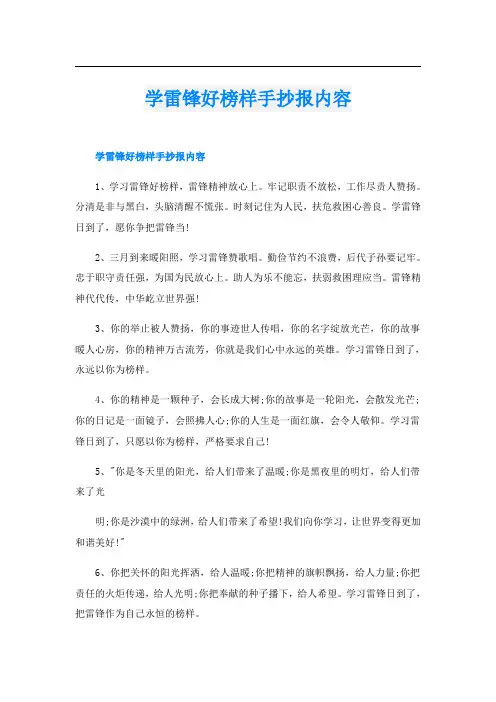 学雷锋好榜样手抄报内容

学雷锋好榜样手抄报内容

1、学习雷锋好榜样，雷锋精神放心上。牢记职责不放松，工作尽责人赞扬。分清是非与黑白，头脑清醒不慌张。时刻记住为人民，扶危救困心善良。学雷锋日到了，愿你争把雷锋当!

2、三月到来暖阳照，学习雷锋赞歌唱。勤俭节约不浪费，后代子孙要记牢。忠于职守责任强，为国为民放心上。助人为乐不能忘，扶弱救困理应当。雷锋精神代代传，中华屹立世界强!

3、你的举止被人赞扬，你的事迹世人传唱，你的名字绽放光芒，你的故事暖人心房，你的精神万古流芳，你就是我们心中永远的英雄。学习雷锋日到了，永远以你为榜样。

4、你的精神是一颗种子，会长成大树;你的故事是一轮阳光，会散发光芒;你的日记是一面镜子，会照拂人心;你的人生是一面红旗，会令人敬仰。学习雷锋日到了，只愿以你为榜样，严格要求自己!

5、"你是冬天里的阳光，给人们带来了温暖;你是黑夜里的明灯，给人们带来了光

明;你是沙漠中的绿洲，给人们带来了希望!我们向你学习，让世界变得更加和谐美好!"

6、你把关怀的阳光挥洒，给人温暖;你把精神的旗帜飘扬，给人力量;你把责任的火炬传递，给人光明;你把奉献的种子播下，给人希望。学习雷锋日到了，把雷锋作为自己永恒的榜样。